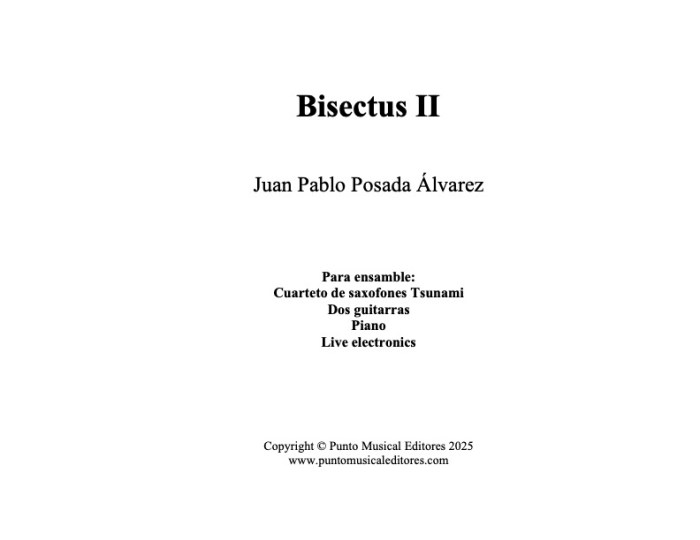 Bisectus II

Juan Pablo Posada Álvarez

Para ensamble:
Cuarteto de saxofones Tsunami
Dos guitarras
Piano
Live electronics

Copyright © Punto Musical Editores 2025
www.puntomusicaleditores.com